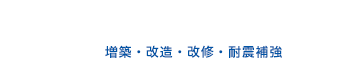 増築・改造・改修・耐震補強